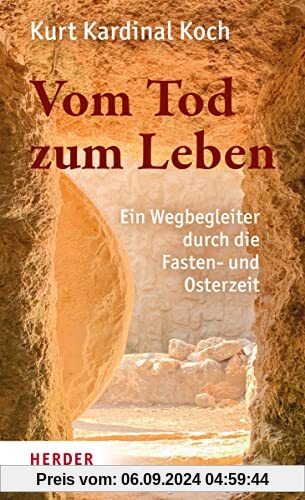 Kurt Kardinal Koch

Vom Tod zum Leben

Ein Wegbegleiter durch die Fasten- und Osterzeit

HERDER

Preis vom: 06.09.2024 04:59:44